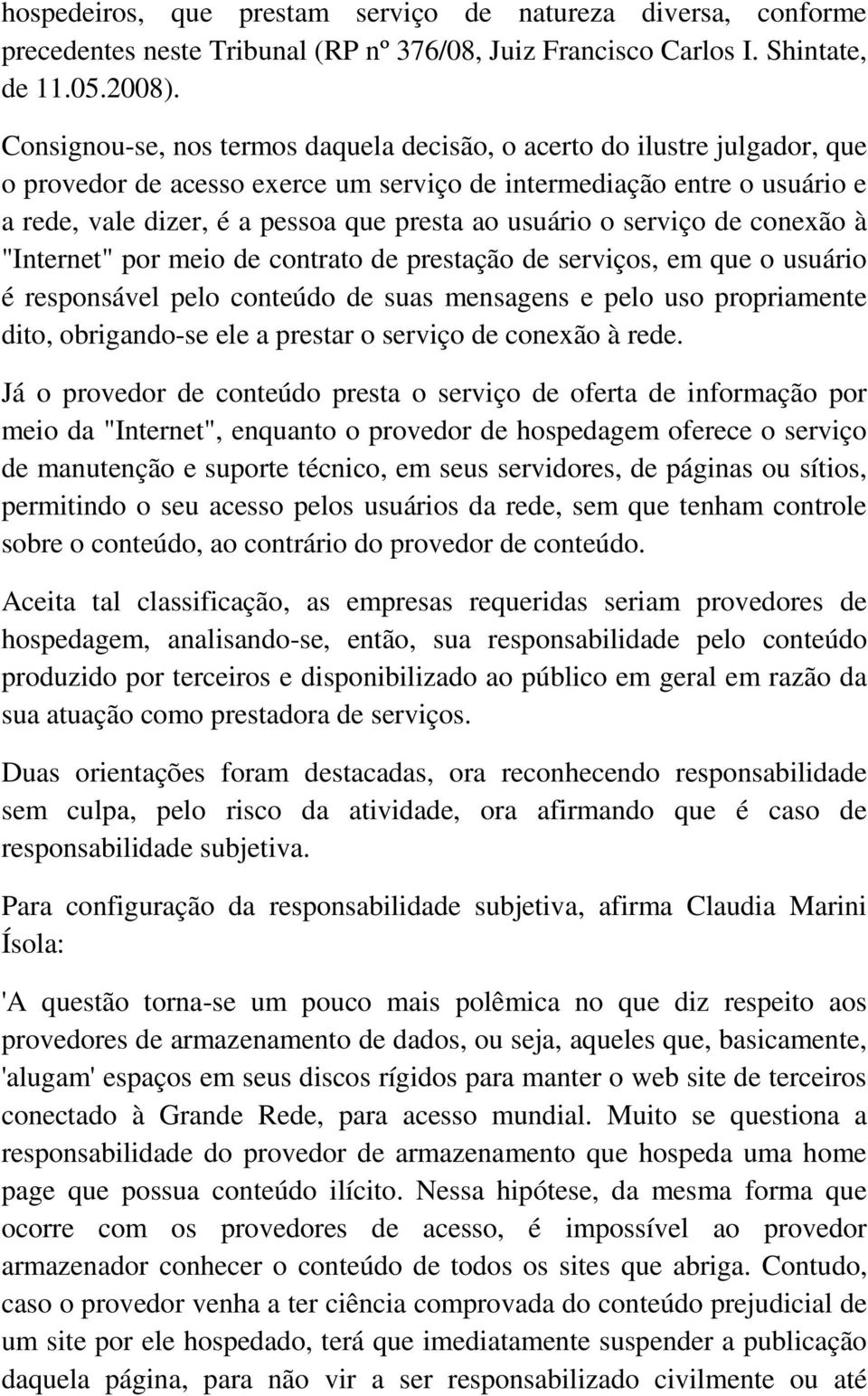 hospedeiros, que prestam serviço de natureza diversa, conforme precedentes neste Tribunal (RP nº 376/08, Juiz Francisco Carlos I. Shintate, de 11.05.2008).

Consignou-se, nos termos daquela decisão, o acerto do ilustre julgador, que o provedor de acesso exerce um serviço de intermediação entre o usuário e a rede, vale dizer, é a pessoa que presta ao usuário o serviço de conexão à "Internet" por meio de contrato de prestação de serviços, em que o usuário é responsável pelo conteúdo de suas mensagens e pelo uso propriamente dito, obrigando-se ele a prestar o serviço de conexão à rede.

Já o provedor de conteúdo presta o serviço de oferta de informação por meio da "Internet", enquanto o provedor de hospedagem oferece o serviço de manutenção e suporte técnico, em seus servidores, de páginas ou sítios, permitindo o seu acesso pelos usuários da rede, sem que tenham controle sobre o conteúdo, ao contrário do provedor de conteúdo.

Aceita tal classificação, as empresas requeridas seriam provedores de hospedagem, analisando-se, então, sua responsabilidade pelo conteúdo produzido por terceiros e disponibilizado ao público em geral em razão da sua atuação como prestadora de serviços.

Duas orientações foram destacadas, ora reconhecendo responsabilidade sem culpa, pelo risco da atividade, ora afirmando que é caso de responsabilidade subjetiva.

Para configuração da responsabilidade subjetiva, afirma Claudia Marini Ísola:

'A questão torna-se um pouco mais polêmica no que diz respeito aos provedores de armazenamento de dados, ou seja, aqueles que, basicamente, 'alugam' espaços em seus discos rígidos para manter o web site de terceiros conectado à Grande Rede, para acesso mundial. Muito se questiona a responsabilidade do provedor de armazenamento que hospeda uma home page que possua conteúdo ilícito. Nessa hipótese, da mesma forma que ocorre com os provedores de acesso, é impossível ao provedor armazenador conhecer o conteúdo de todos os sites que abriga. Contudo, caso o provedor venha a ter ciência comprovada do conteúdo prejudicial de um site por ele hospedado, terá que imediatamente suspender a publicação daquela página, para não vir a ser responsabilizado civilmente ou até